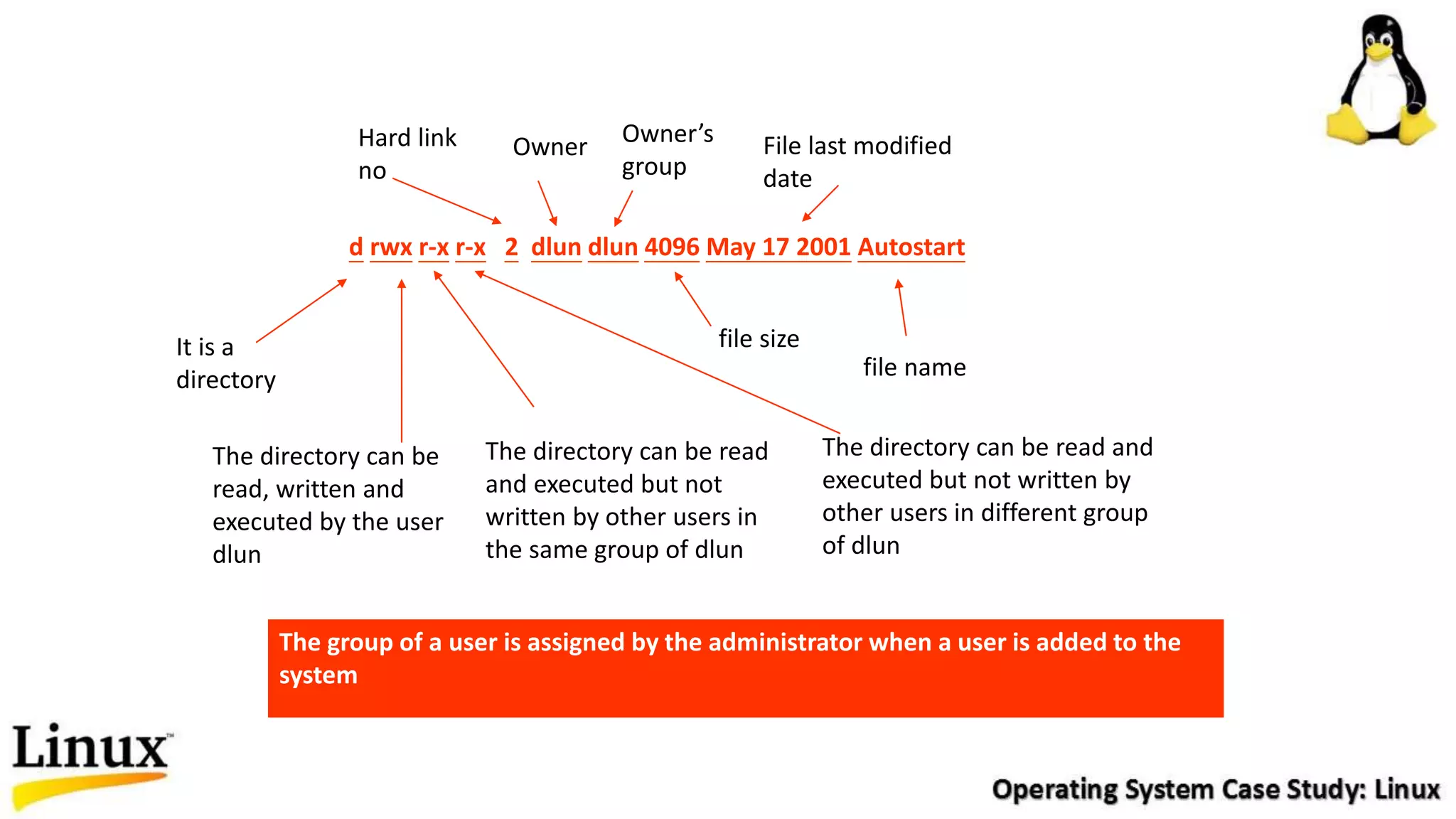 Hard link no

Owner

Owner's group

File last modified date

d rwx r-x r-x 2 dlun dlun 4096 May 17 2001 Autostart

It is a directory

file size

file name

The directory can be read, written and executed by the user dlun

The directory can be read and executed but not written by other users in the same group of dlun

The directory can be read and executed but not written by other users in different group of dlun

The group of a user is assigned by the administrator when a user is added to the system

Linux™

Operating System Case Study: Linux